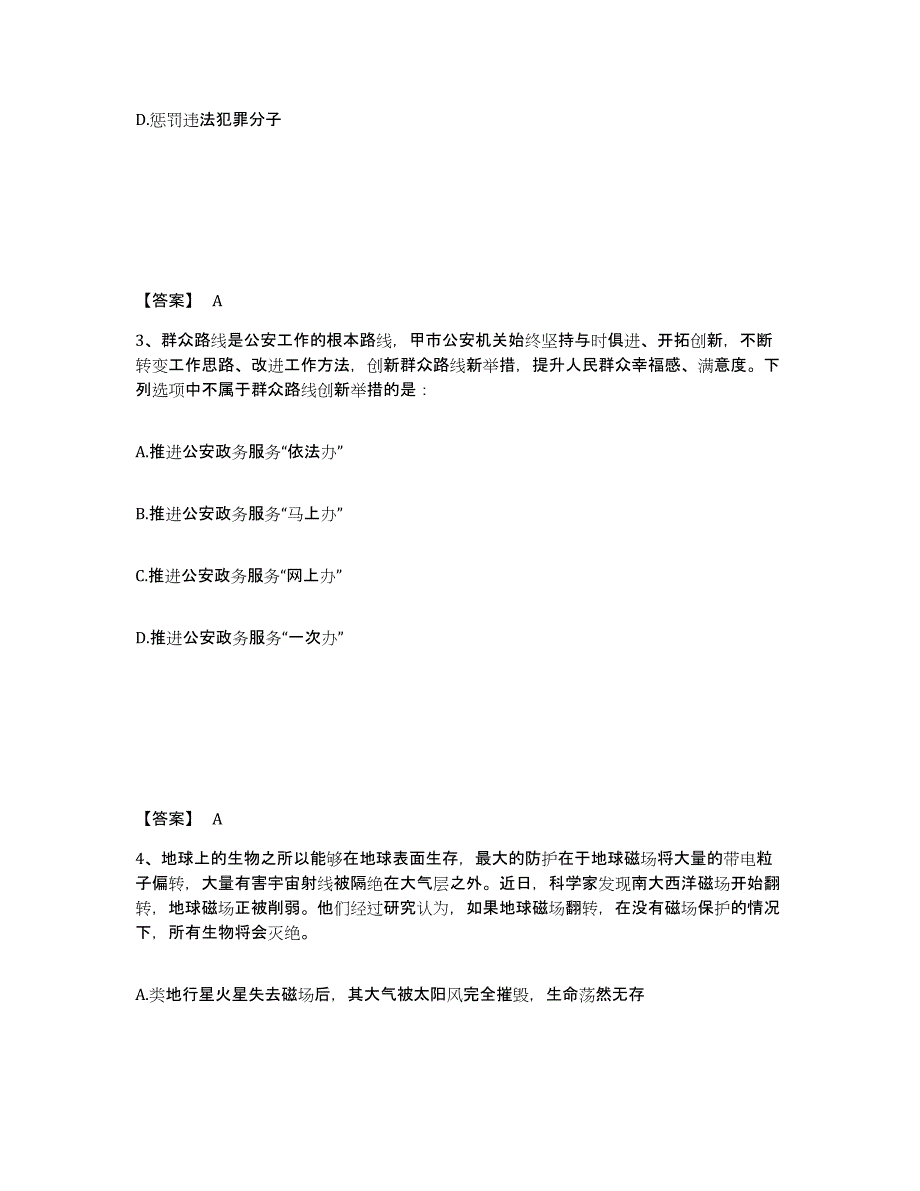 D.惩罚违法犯罪分子

【答案】 A

3、群众路线是公安工作的根本路线，甲市公安机关始终坚持与时俱进、开拓创新，不断转变工作思路、改进工作方法，创新群众路线新举措，提升人民群众幸福感、满意度。下列选项中不属于群众路线创新举措的是：

A.推进公安政务服务“依法办”

B.推进公安政务服务“马上办”

C.推进公安政务服务“网上办”

D.推进公安政务服务“一次办”

【答案】 A

4、地球上的生物之所以能够在地球表面生存，最大的防护在于地球磁场将大量的带电粒子偏转，大量有害宇宙射线被隔绝在大气层之外。近日，科学家发现南大西洋磁场开始翻转，地球磁场正被削弱。他们经过研究认为，如果地球磁场翻转，在没有磁场保护的情况下，所有生物将会灭绝。

A.类地行星火星失去磁场后，其大气被太阳风完全摧毁，生命荡然无存